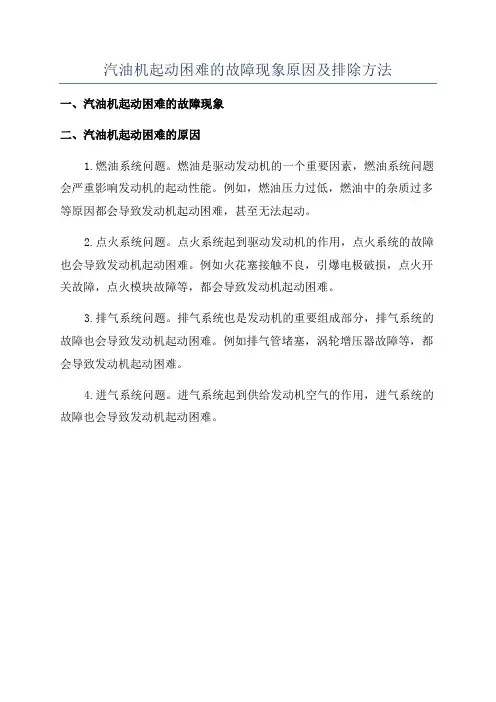 汽油机起动困难的故障现象原因及排除方法

一、汽油机起动困难的故障现象

二、汽油机起动困难的原因

1.燃油系统问题。燃油是驱动发动机的一个重要因素，燃油系统问题会严重影响发动机的起动性能。例如，燃油压力过低，燃油中的杂质过多等原因都会导致发动机起动困难，甚至无法起动。

2.点火系统问题。点火系统起到驱动发动机的作用，点火系统的故障也会导致发动机起动困难。例如火花塞接触不良，引爆电极破损，点火开关故障，点火模块故障等，都会导致发动机起动困难。

3.排气系统问题。排气系统也是发动机的重要组成部分，排气系统的故障也会导致发动机起动困难。例如排气管堵塞，涡轮增压器故障等，都会导致发动机起动困难。

4.进气系统问题。进气系统起到供给发动机空气的作用，进气系统的故障也会导致发动机起动困难。